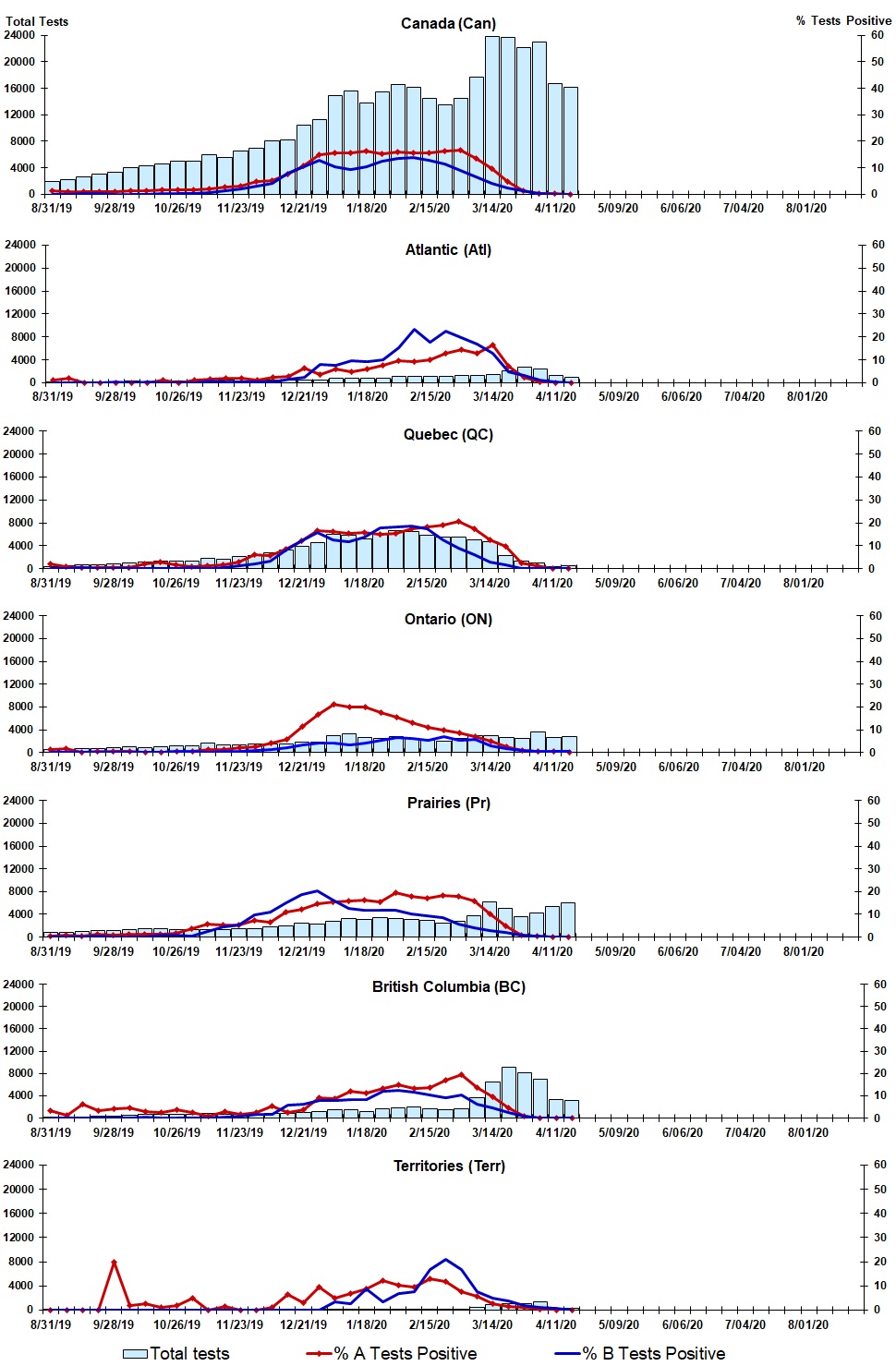 Total Tests

Canada (Can)

% Tests Positive

24000
20000
16000
12000
8000
4000
0

60
50
40
30
20
10
0

8/31/19 9/28/19 10/26/19 11/23/19 12/21/19 1/18/20 2/15/20 3/14/20 4/11/20 5/09/20 6/06/20 7/04/20 8/01/20

Atlantic (Atl)

24000
20000
16000
12000
8000
4000
0

60
50
40
30
20
10
0

8/31/19 9/28/19 10/26/19 11/23/19 12/21/19 1/18/20 2/15/20 3/14/20 4/11/20 5/09/20 6/06/20 7/04/20 8/01/20

Quebec (QC)

24000
20000
16000
12000
8000
4000
0

60
50
40
30
20
10
0

8/31/19 9/28/19 10/26/19 11/23/19 12/21/19 1/18/20 2/15/20 3/14/20 4/11/20 5/09/20 6/06/20 7/04/20 8/01/20

Ontario (ON)

24000
20000
16000
12000
8000
4000
0

60
50
40
30
20
10
0

8/31/19 9/28/19 10/26/19 11/23/19 12/21/19 1/18/20 2/15/20 3/14/20 4/11/20 5/09/20 6/06/20 7/04/20 8/01/20

Prairies (Pr)

24000
20000
16000
12000
8000
4000
0

60
50
40
30
20
10
0

8/31/19 9/28/19 10/26/19 11/23/19 12/21/19 1/18/20 2/15/20 3/14/20 4/11/20 5/09/20 6/06/20 7/04/20 8/01/20

British Columbia (BC)

24000
20000
16000
12000
8000
4000
0

60
50
40
30
20
10
0

8/31/19 9/28/19 10/26/19 11/23/19 12/21/19 1/18/20 2/15/20 3/14/20 4/11/20 5/09/20 6/06/20 7/04/20 8/01/20

Territories (Terr)

24000
20000
16000
12000
8000
4000
0

60
50
40
30
20
10
0

8/31/19 9/28/19 10/26/19 11/23/19 12/21/19 1/18/20 2/15/20 3/14/20 4/11/20 5/09/20 6/06/20 7/04/20 8/01/20

Total tests % A Tests Positive % B Tests Positive